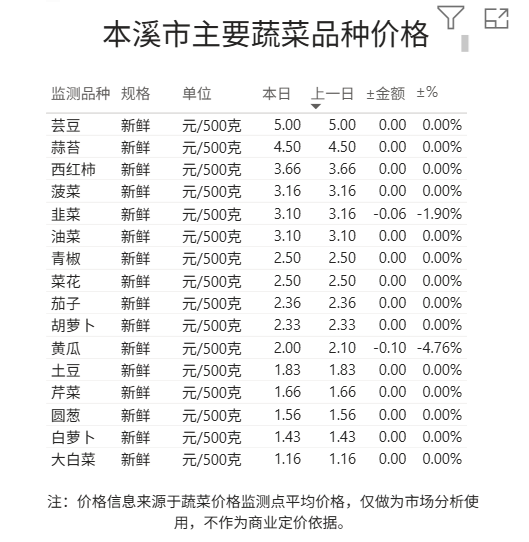 本溪市主要蔬菜品种价格

| 监测品种 | 规格 | 单位 | 本日 | 上一日 | ±金额 | ±% |
|---|---|---|---|---|---|---|
| 芸豆 | 新鲜 | 元/500克 | 5.00 | 5.00 | 0.00 | 0.00% |
| 蒜苔 | 新鲜 | 元/500克 | 4.50 | 4.50 | 0.00 | 0.00% |
| 西红柿 | 新鲜 | 元/500克 | 3.66 | 3.66 | 0.00 | 0.00% |
| 菠菜 | 新鲜 | 元/500克 | 3.16 | 3.16 | 0.00 | 0.00% |
| 韭菜 | 新鲜 | 元/500克 | 3.10 | 3.16 | -0.06 | -1.90% |
| 油菜 | 新鲜 | 元/500克 | 3.10 | 3.10 | 0.00 | 0.00% |
| 青椒 | 新鲜 | 元/500克 | 2.50 | 2.50 | 0.00 | 0.00% |
| 菜花 | 新鲜 | 元/500克 | 2.50 | 2.50 | 0.00 | 0.00% |
| 茄子 | 新鲜 | 元/500克 | 2.36 | 2.36 | 0.00 | 0.00% |
| 胡萝卜 | 新鲜 | 元/500克 | 2.33 | 2.33 | 0.00 | 0.00% |
| 黄瓜 | 新鲜 | 元/500克 | 2.00 | 2.10 | -0.10 | -4.76% |
| 土豆 | 新鲜 | 元/500克 | 1.83 | 1.83 | 0.00 | 0.00% |
| 芹菜 | 新鲜 | 元/500克 | 1.66 | 1.66 | 0.00 | 0.00% |
| 圆葱 | 新鲜 | 元/500克 | 1.56 | 1.56 | 0.00 | 0.00% |
| 白萝卜 | 新鲜 | 元/500克 | 1.43 | 1.43 | 0.00 | 0.00% |
| 大白菜 | 新鲜 | 元/500克 | 1.16 | 1.16 | 0.00 | 0.00% |

注：价格信息来源于蔬菜价格监测点平均价格，仅做为市场分析使用，不作为商业定价依据。